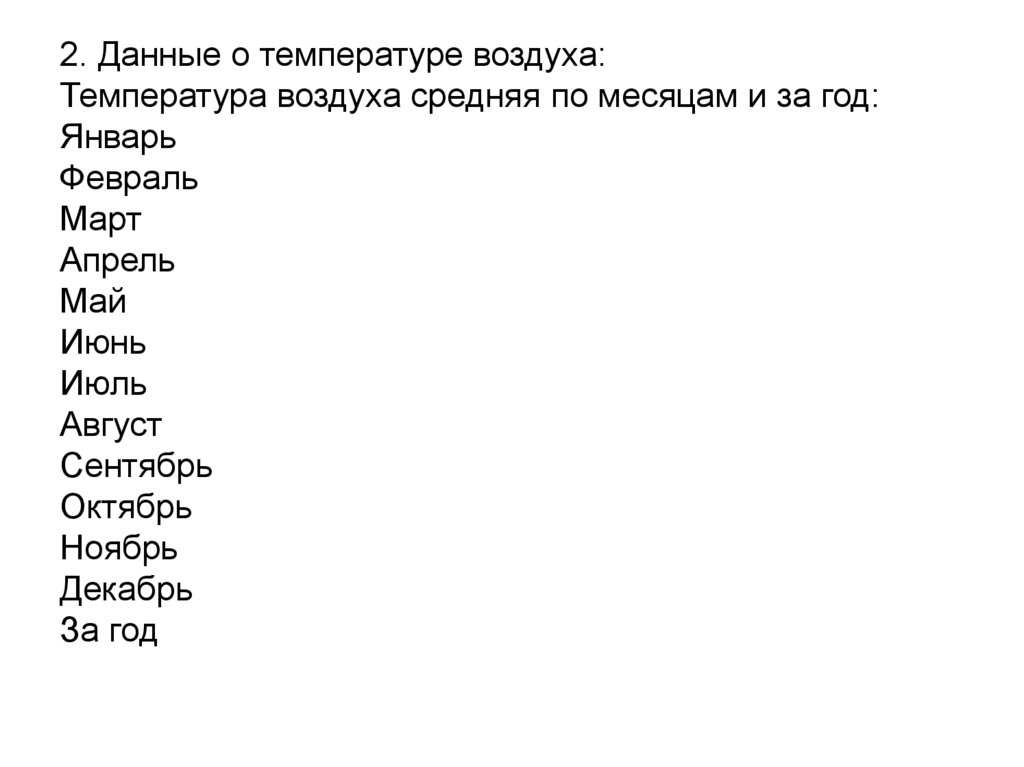 2. Данные о температуре воздуха:
Температура воздуха средняя по месяцам и за год:
Январь
Февраль
Март
Апрель
Май
Июнь
Июль
Август
Сентябрь
Октябрь
Ноябрь
Декабрь
За год